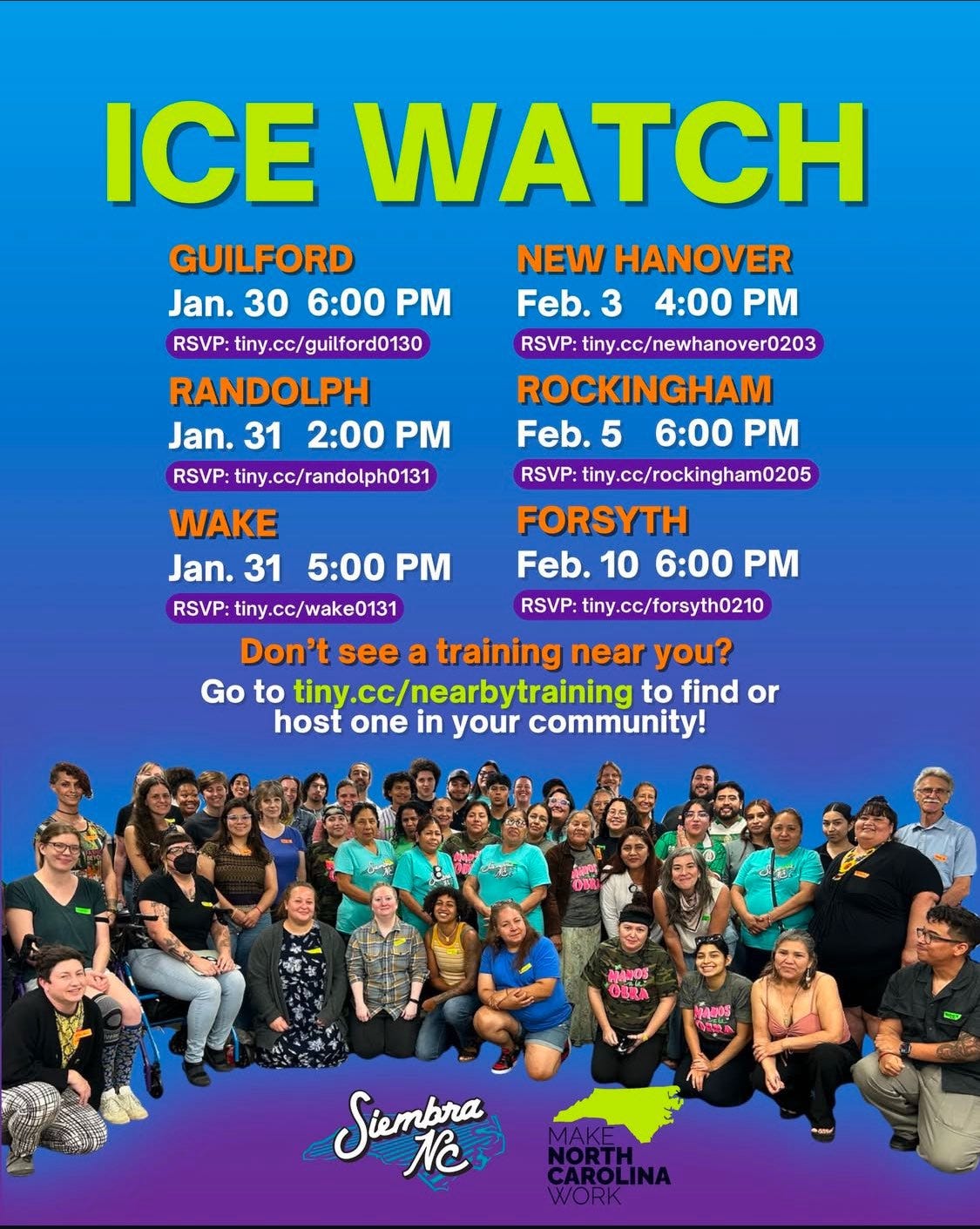 ICE WATCH

GUILFORD
Jan. 30 6:00 PM
RSVP: tiny.cc/guilford0130

RANDOLPH
Jan. 31 2:00 PM
RSVP: tiny.cc/randolph0131

WAKE
Jan. 31 5:00 PM
RSVP: tiny.cc/wake0131

NEW HANOVER
Feb. 3 4:00 PM
RSVP: tiny.cc/newhanover0203

ROCKINGHAM
Feb. 5 6:00 PM
RSVP: tiny.cc/rockingham0205

FORSYTH
Feb. 10 6:00 PM
RSVP: tiny.cc/forsyth0210

Don't see a training near you?

Go to tiny.cc/nearbytraining to find or host one in your community!

Siembra NC

MAKE NORTH CAROLINA WORK